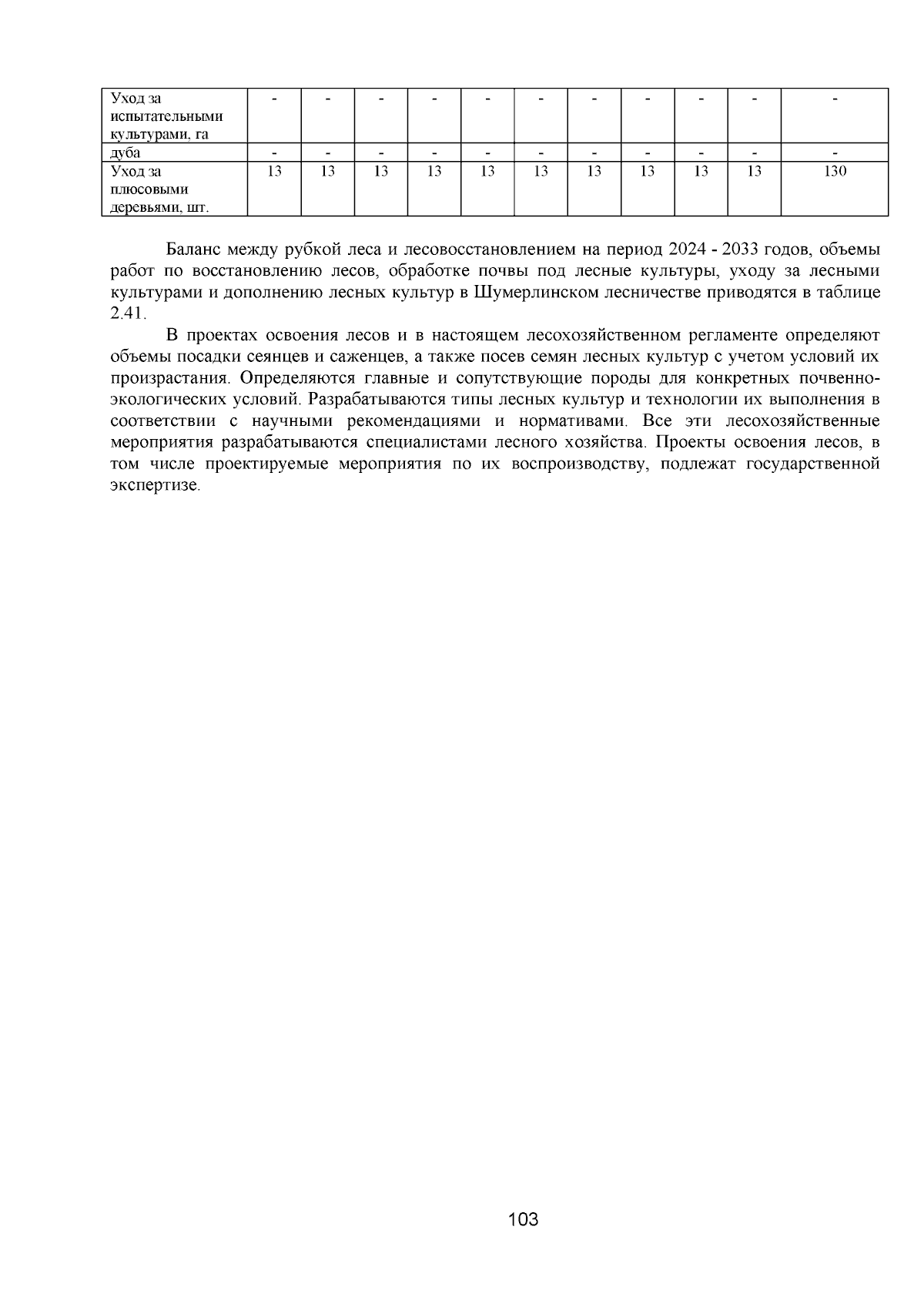 | Уход за испытательными культурами, га | - | - | - | - | - | - | - | - | - | - | - |
|---|---|---|---|---|---|---|---|---|---|---|---|
| дуба | - | - | - | - | - | - | - | - | - | - | - |
| Уход за плюсовыми деревьями, шт. | 13 | 13 | 13 | 13 | 13 | 13 | 13 | 13 | 13 | 13 | 130 |

Баланс между рубкой леса и лесовосстановлением на период 2024 - 2033 годов, объемы работ по восстановлению лесов, обработке почвы под лесные культуры, уходу за лесными культурами и дополнению лесных культур в Шумерлинском лесничестве приводятся в таблице 2.41.

В проектах освоения лесов и в настоящем лесохозяйственном регламенте определяют объемы посадки сеянцев и саженцев, а также посев семян лесных культур с учетом условий их произрастания. Определяются главные и сопутствующие породы для конкретных почвенно-экологических условий. Разрабатываются типы лесных культур и технологии их выполнения в соответствии с научными рекомендациями и нормативами. Все эти лесохозяйственные мероприятия разрабатываются специалистами лесного хозяйства. Проекты освоения лесов, в том числе проектируемые мероприятия по их воспроизводству, подлежат государственной экспертизе.

103